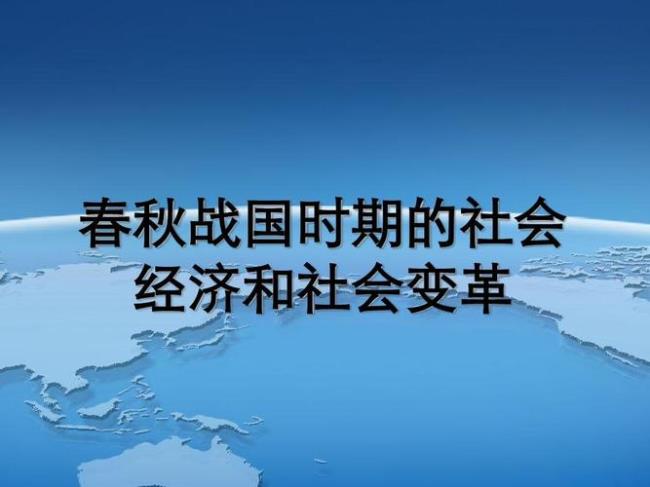 春秋战国时期的社会经济和社会变革